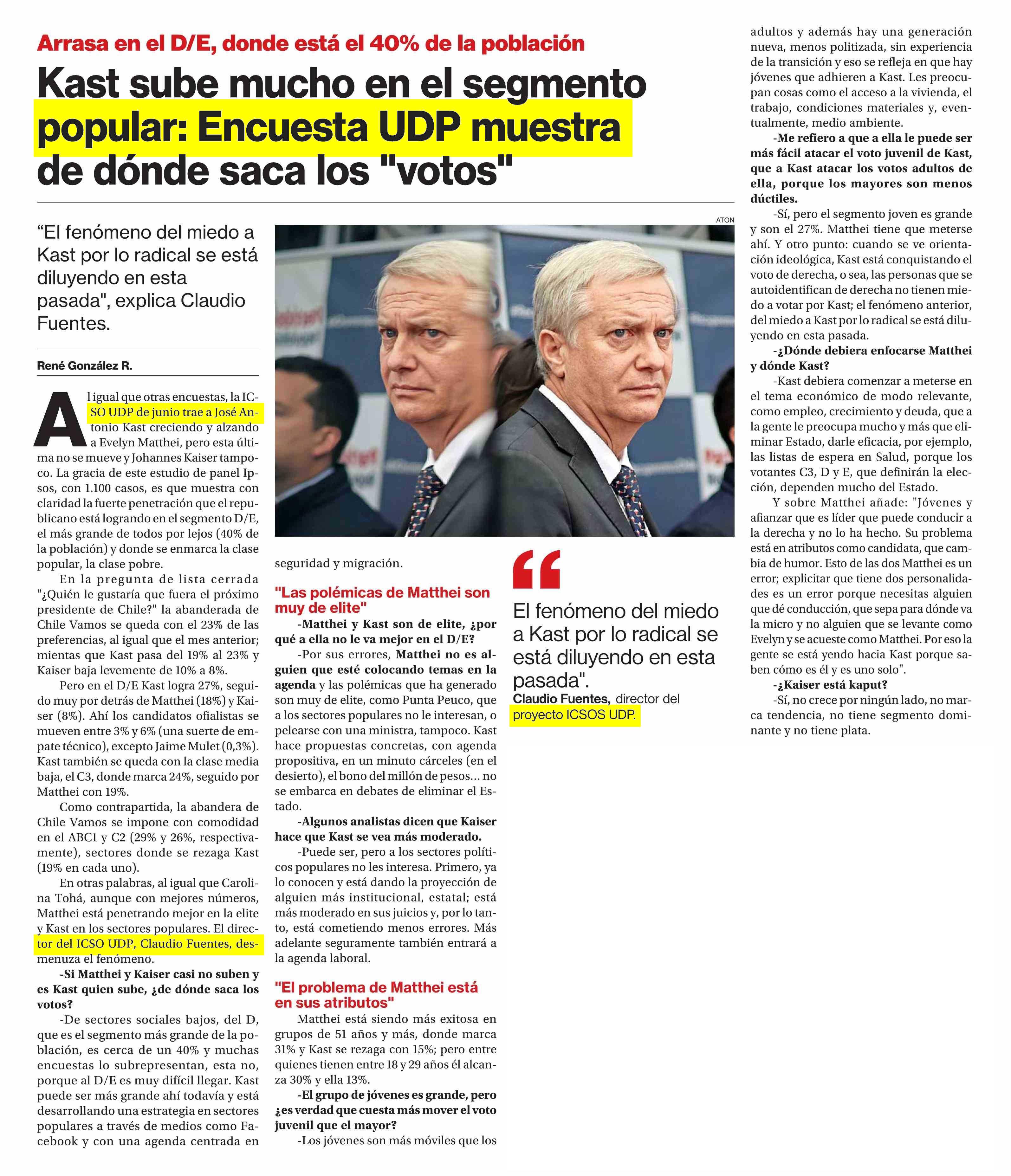 Arrasa en el D/E, donde está el 40% de la población

Kast sube mucho en el segmento popular: Encuesta UDP muestra de dónde saca los "votos"

“El fenómeno del miedo a Kast por lo radical se está diluyendo en esta pasada", explica Claudio Fuentes.

René González R.

ATON

Al igual que otras encuestas, la ICSO UDP de junio trae a José Antonio Kast creciendo y alzando a Evelyn Matthei, pero esta última no se mueve y Johannes Kaiser tampoco. La gracia de este estudio de panel Ipsos, con 1.100 casos, es que muestra con claridad la fuerte penetración que el republicano está logrando en el segmento D/E, el más grande de todos por lejos (40% de la población) y donde se enmarca la clase popular, la clase pobre.

En la pregunta de lista cerrada "¿Quién le gustaría que fuera el próximo presidente de Chile?" la abanderada de Chile Vamos se queda con el 23% de las preferencias, al igual que el mes anterior; mientas que Kast pasa del 19% al 23% y Kaiser baja levemente de 10% a 8%.

Pero en el D/E Kast logra 27%, seguido muy por detrás de Matthei (18%) y Kaiser (8%). Ahí los candidatos ofialistas se mueven entre 3% y 6% (una suerte de empate técnico), excepto Jaime Mulet (0,3%). Kast también se queda con la clase media baja, el C3, donde marca 24%, seguido por Matthei con 19%.

Como contrapartida, la abandera de Chile Vamos se impone con comodidad en el ABC1 y C2 (29% y 26%, respectivamente), sectores donde se rezaga Kast (19% en cada uno).

En otras palabras, al igual que Carolina Tohá, aunque con mejores números, Matthei está penetrando mejor en la elite y Kast en los sectores populares. El director del ICSO UDP, Claudio Fuentes, desmenuza el fenómeno.

-Si Matthei y Kaiser casi no suben y es Kast quien sube, ¿de dónde saca los votos?

-De sectores sociales bajos, del D, que es el segmento más grande de la población, es cerca de un 40% y muchas encuestas lo subrepresentan, esta no, porque al D/E es muy difícil llegar. Kast puede ser más grande ahí todavía y está desarrollando una estrategia en sectores populares a través de medios como Facebook y con una agenda centrada en seguridad y migración.

"Las polémicas de Matthei son muy de elite"

-Matthei y Kast son de elite, ¿por qué a ella no le va mejor en el D/E?

-Por sus errores, Matthei no es alguien que esté colocando temas en la agenda y las polémicas que ha generado son muy de elite, como Punta Peuco, que a los sectores populares no le interesan, o pelearse con una ministra, tampoco. Kast hace propuestas concretas, con agenda propositiva, en un minuto cárceles (en el desierto), el bono del millón de pesos... no se embarca en debates de eliminar el Estado.

-Algunos analistas dicen que Kaiser hace que Kast se vea más moderado.

-Puede ser, pero a los sectores políticos populares no les interesa. Primero, ya lo conocen y está dando la proyección de alguien más institucional, estatal; está más moderado en sus juicios y, por lo tanto, está cometiendo menos errores. Más adelante seguramente también entrará a la agenda laboral.

"El problema de Matthei está en sus atributos"

Matthei está siendo más exitosa en grupos de 51 años y más, donde marca 31% y Kast se rezaga con 15%; pero entre quienes tienen entre 18 y 29 años él alcanza 30% y ella 13%.

-El grupo de jóvenes es grande, pero ¿es verdad que cuesta más mover el voto juvenil que el mayor?

-Los jóvenes son más móviles que los adultos y además hay una generación nueva, menos politizada, sin experiencia de la transición y eso se refleja en que hay jóvenes que adhieren a Kast. Les preocupan cosas como el acceso a la vivienda, el trabajo, condiciones materiales y, eventualmente, medio ambiente.

-Me refiero a que a ella le puede ser más fácil atacar el voto juvenil de Kast, que a Kast atacar los votos adultos de ella, porque los mayores son menos dúctiles.

-Sí, pero el segmento joven es grande y son el 27%. Matthei tiene que meterse ahí. Y otro punto: cuando se ve orientación ideológica, Kast está conquistando el voto de derecha, o sea, las personas que se autoidentifican de derecha no tienen miedo a votar por Kast; el fenómeno anterior, del miedo a Kast por lo radical se está diluyendo en esta pasada.

-¿Dónde debiera enfocarse Matthei y dónde Kast?

-Kast debiera comenzar a meterse en el tema económico de modo relevante, como empleo, crecimiento y deuda, que a la gente le preocupa mucho y más que eliminar Estado, darle eficacia, por ejemplo, las listas de espera en Salud, porque los votantes C3, D y E, que definirán la elección, dependen mucho del Estado.

Y sobre Matthei añade: "Jóvenes y afianzar que es líder que puede conducir a la derecha y no lo ha hecho. Su problema está en atributos como candidata, que cambia de humor. Esto de las dos Matthei es un error; explicitar que tiene dos personalidades es un error porque necesitas alguien que dé conducción, que sepa para dónde va la micro y no alguien que se levante como Evelyn y se acueste como Matthei. Por eso la gente se está yendo hacia Kast porque saben cómo es él y es uno solo".

-¿Kaiser está kaput?

-Sí, no crece por ningún lado, no marca tendencia, no tiene segmento dominante y no tiene plata.

“

El fenómeno del miedo a Kast por lo radical se está diluyendo en esta pasada".
Claudio Fuentes, director del proyecto ICSOS UDP.